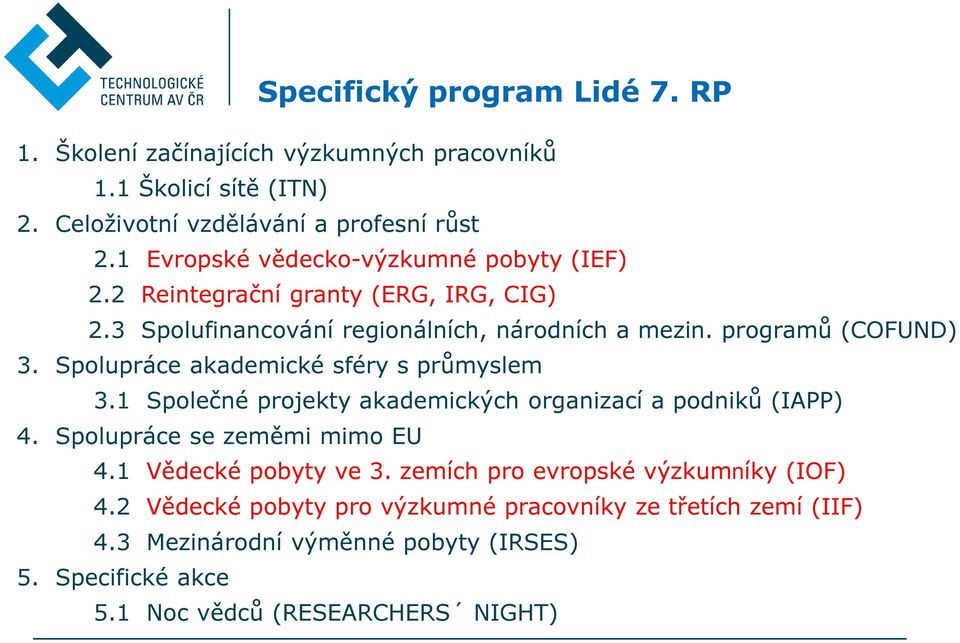 TECHNOLOGICKÉ CENTRUM AV ČR

Specifický program Lidé 7. RP

1. Školení začínajících výzkumných pracovníků
1.1 Školicí sítě (ITN)
2. Celoživotní vzdělávání a profesní růst
2.1 Evropské vědecko-výzkumné pobyty (IEF)
2.2 Reintegrační granty (ERG, IRG, CIG)
2.3 Spolufinancování regionálních, národních a mezin. programů (COFUND)
3. Spolupráce akademické sféry s průmyslem
3.1 Společné projekty akademických organizací a podniků (IAPP)
4. Spolupráce se zeměmi mimo EU
4.1 Vědecké pobyty ve 3. zemích pro evropské výzkumníky (IOF)
4.2 Vědecké pobyty pro výzkumné pracovníky ze třetích zemí (IIF)
4.3 Mezinárodní výměnné pobyty (IRSES)
5. Specifické akce
5.1 Noc vědců (RESEARCHERS´ NIGHT)